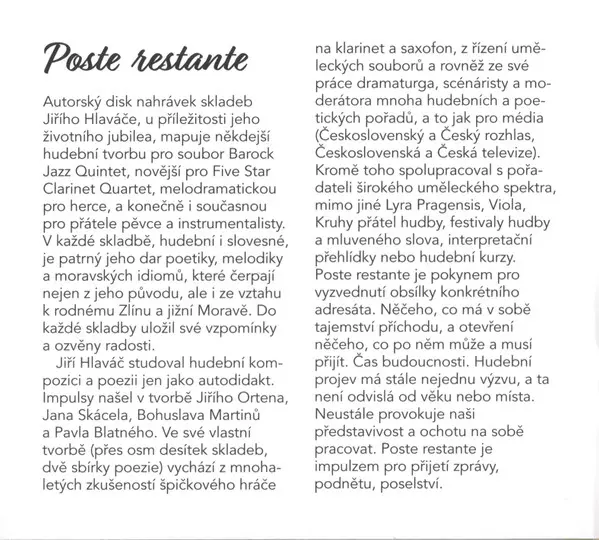 Poste restante

Autorský disk nahrávek skladeb Jiřího Hlaváče, u příležitosti jeho životního jubilea, mapuje někdejší hudební tvorbu pro soubor Barock Jazz Quintet, novější pro Five Star Clarinet Quartet, melodramatickou pro herce, a konečně i současnou pro přátele pěvce a instrumentalisty. V každé skladbě, hudební i slovesné, je patrný jeho dar poetiky, melodiky a moravských idiomů, které čerpají nejen z jeho původu, ale i ze vztahu k rodnému Zlínu a jižní Moravě. Do každé skladby uložil své vzpomínky a ozvěny radosti.

Jiří Hlaváč studoval hudební kompozici a poezii jen jako autodidakt. Impulsy našel v tvorbě Jiřího Ortena, Jana Skácela, Bohuslava Martinů a Pavla Blatného. Ve své vlastní tvorbě (přes osm desítek skladeb, dvě sbírky poezie) vychází z mnohaletých zkušeností špičkového hráče na klarinet a saxofon, z řízení uměleckých souborů a rovněž ze své práce dramaturga, scénáristy a moderátora mnoha hudebních a poetických pořadů, a to jak pro média (Československý a Český rozhlas, Československá a Česká televize). Kromě toho spolupracoval s pořadateli širokého uměleckého spektra, mimo jiné Lyra Pragensis, Viola, Kruhy přátel hudby, festivaly hudby a mluveného slova, interpretační přehlídky nebo hudební kurzy. Poste restante je pokynem pro vyzvednutí obsílky konkrétního adresáta. Něčeho, co má v sobě tajemství příchodu, a otevření něčeho, co po něm může a musí přijít. Čas budoucnosti. Hudební projev má stále nejednu výzvu, a ta není odvislá od věku nebo místa. Neustále provokuje naši představivost a ochotu na sobě pracovat. Poste restante je impulzem pro přijetí zprávy, podnětu, poselství.